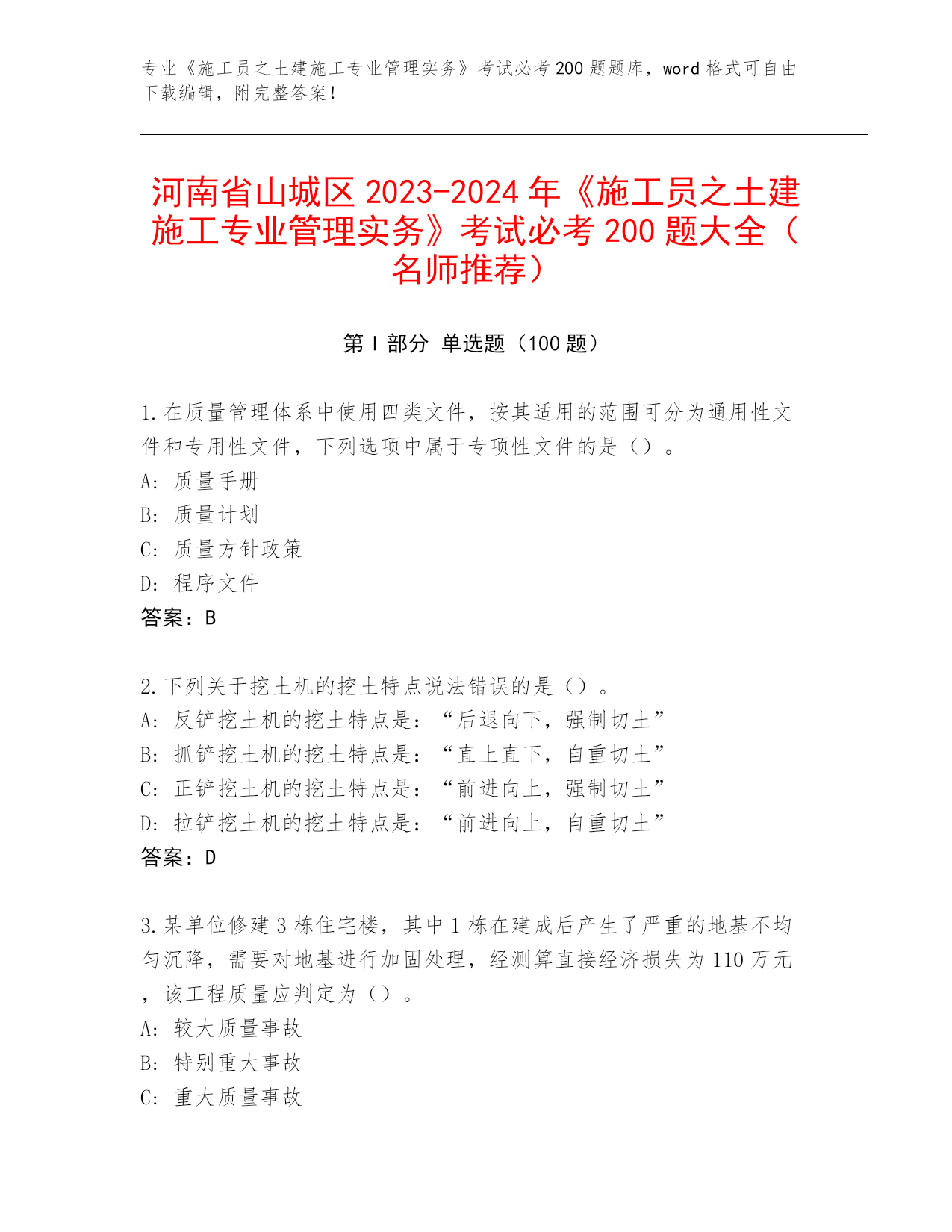 专业《施工员之土建施工专业管理实务》考试必考 200 题题库，word 格式可自由下载编辑，附完整答案！

河南省山城区 2023-2024 年《施工员之土建施工专业管理实务》考试必考 200 题大全（名师推荐）

第 I 部分 单选题（100 题）

1.在质量管理体系中使用四类文件，按其适用的范围可分为通用性文件和专用性文件，下列选项中属于专项性文件的是（）。
A: 质量手册
B: 质量计划
C: 质量方针政策
D: 程序文件
答案：B

2.下列关于挖土机的挖土特点说法错误的是（）。
A: 反铲挖土机的挖土特点是：“后退向下，强制切土”
B: 抓铲挖土机的挖土特点是：“直上直下，自重切土”
C: 正铲挖土机的挖土特点是：“前进向上，强制切土”
D: 拉铲挖土机的挖土特点是：“前进向上，自重切土”
答案：D

3.某单位修建 3 栋住宅楼，其中 1 栋在建成后产生了严重的地基不均匀沉降，需要对地基进行加固处理，经测算直接经济损失为 110 万元，该工程质量应判定为（）。
A: 较大质量事故
B: 特别重大事故
C: 重大质量事故